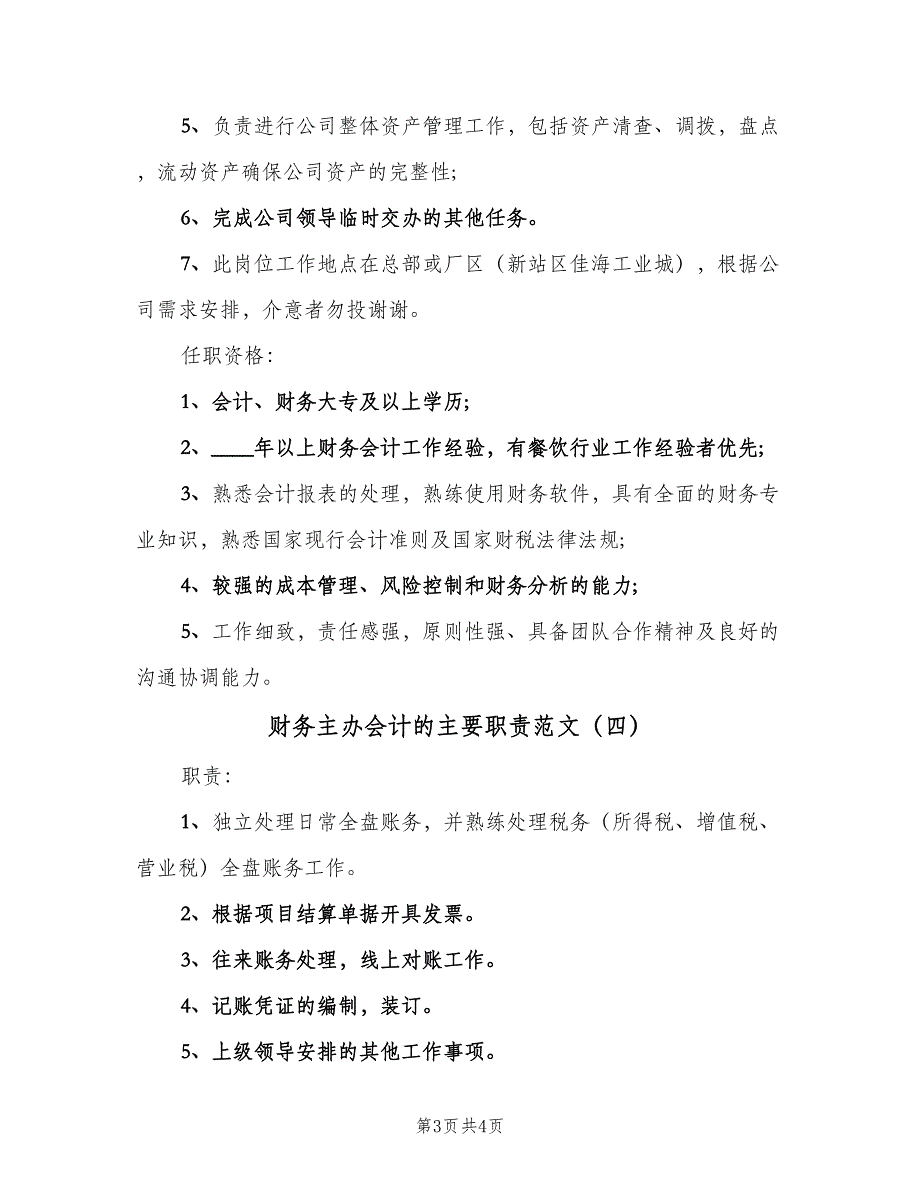 5、负责进行公司整体资产管理工作，包括资产清查、调拨，盘点，流动资产确保公司资产的完整性;

6、完成公司领导临时交办的其他任务。

7、此岗位工作地点在总部或厂区（新站区佳海工业城），根据公司需求安排，介意者勿投谢谢。

任职资格：

1、会计、财务大专及以上学历;

2、____年以上财务会计工作经验，有餐饮行业工作经验者优先;

3、熟悉会计报表的处理，熟练使用财务软件，具有全面的财务专业知识，熟悉国家现行会计准则及国家财税法律法规;

4、较强的成本管理、风险控制和财务分析的能力;

5、工作细致，责任感强，原则性强、具备团队合作精神及良好的沟通协调能力。

财务主办会计的主要职责范文（四）

职责：

1、独立处理日常全盘账务，并熟练处理税务（所得税、增值税、营业税）全盘账务工作。

2、根据项目结算单据开具发票。

3、往来账务处理，线上对账工作。

4、记账凭证的编制，装订。

5、上级领导安排的其他工作事项。

第3页 共4页